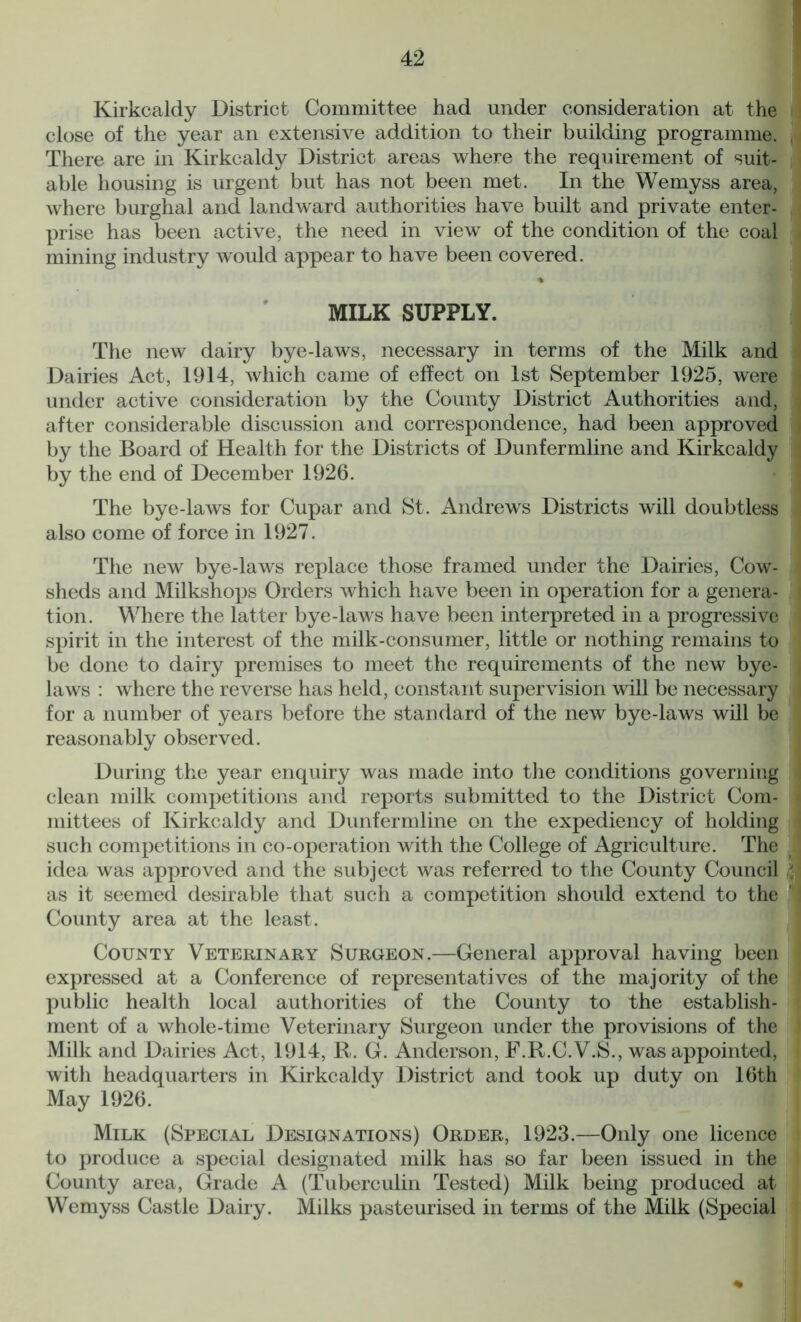 42

Kirkcaldy District Committee had under consideration at the close of the year an extensive addition to their building programme. There are in Kirkcaldy District areas where the requirement of suitable housing is urgent but has not been met. In the Wemyss area, where burghal and landward authorities have built and private enterprise has been active, the need in view of the condition of the coal mining industry would appear to have been covered.

MILK SUPPLY.

The new dairy bye-laws, necessary in terms of the Milk and Dairies Act, 1914, which came of effect on 1st September 1925, were under active consideration by the County District Authorities and, after considerable discussion and correspondence, had been approved by the Board of Health for the Districts of Dunfermline and Kirkcaldy by the end of December 1926.

The bye-laws for Cupar and St. Andrews Districts will doubtless also come of force in 1927.

The new bye-laws replace those framed under the Dairies, Cowsheds and Milkshops Orders which have been in operation for a generation. Where the latter bye-laws have been interpreted in a progressive spirit in the interest of the milk-consumer, little or nothing remains to be done to dairy premises to meet the requirements of the new bye-laws : where the reverse has held, constant supervision will be necessary for a number of years before the standard of the new bye-laws will be reasonably observed.

During the year enquiry was made into the conditions governing clean milk competitions and reports submitted to the District Committees of Kirkcaldy and Dunfermline on the expediency of holding such competitions in co-operation with the College of Agriculture. The idea was approved and the subject was referred to the County Council as it seemed desirable that such a competition should extend to the County area at the least.

County Veterinary Surgeon.—General approval having been expressed at a Conference of representatives of the majority of the public health local authorities of the County to the establishment of a whole-time Veterinary Surgeon under the provisions of the Milk and Dairies Act, 1914, R. G. Anderson, F.R.C.V.S., was appointed, with headquarters in Kirkcaldy District and took up duty on 16th May 1926.

Milk (Special Designations) Order, 1923.—Only one licence to produce a special designated milk has so far been issued in the County area, Grade A (Tuberculin Tested) Milk being produced at Wemyss Castle Dairy. Milks pasteurised in terms of the Milk (Special